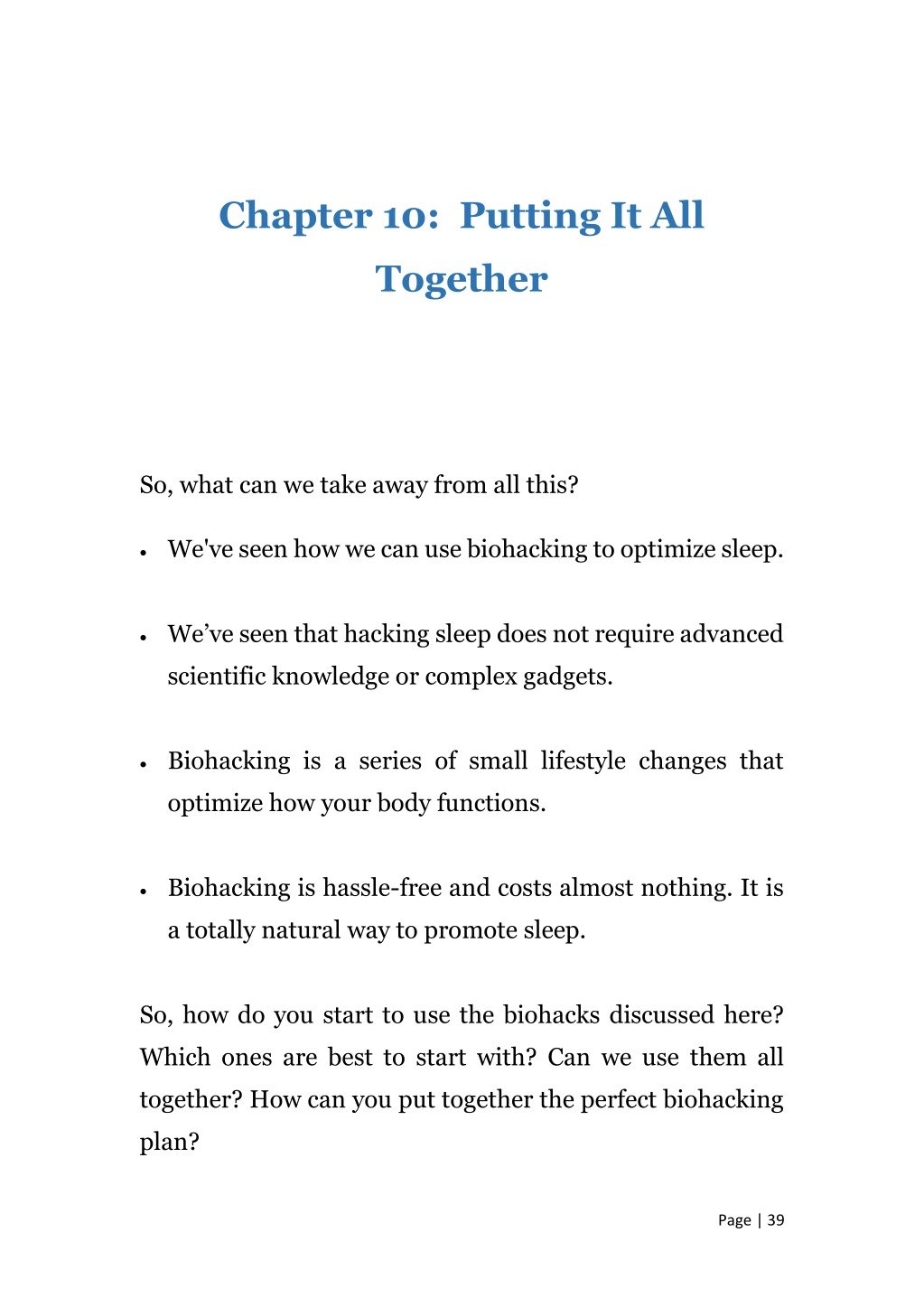 Chapter 10: Putting It All Together

So, what can we take away from all this?

• We've seen how we can use biohacking to optimize sleep.

• We’ve seen that hacking sleep does not require advanced scientific knowledge or complex gadgets.

• Biohacking is a series of small lifestyle changes that optimize how your body functions.

• Biohacking is hassle-free and costs almost nothing. It is a totally natural way to promote sleep.

So, how do you start to use the biohacks discussed here? Which ones are best to start with? Can we use them all together? How can you put together the perfect biohacking plan?

Page | 39